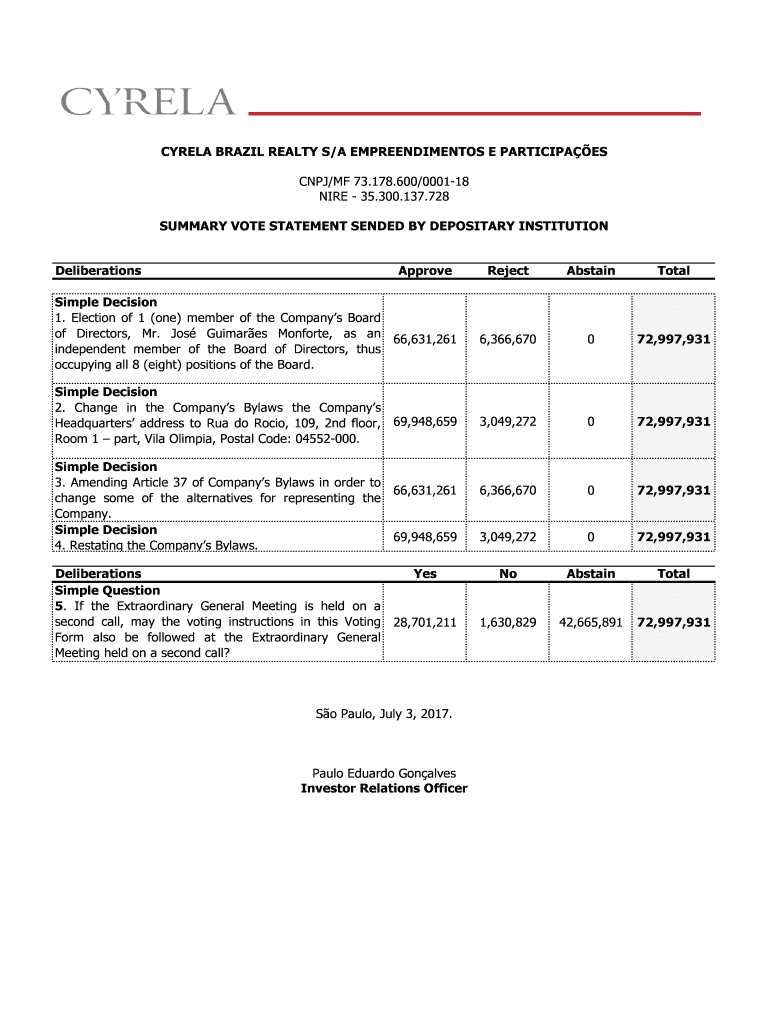 CYRELA

CYRELA BRAZIL REALTY S/A EMPREENDIMENTOS E PARTICIPAÇÕES

CNPJ/MF 73.178.600/0001-18
NIRE - 35.300.137.728

SUMMARY VOTE STATEMENT SENDED BY DEPOSITARY INSTITUTION

| Deliberations | Approve | Reject | Abstain | Total |
|---|---|---|---|---|
| Simple Decision 1. Election of 1 (one) member of the Company's Board of Directors, Mr. José Guimarães Monforte, as an independent member of the Board of Directors, thus occupying all 8 (eight) positions of the Board. | 66,631,261 | 6,366,670 | 0 | 72,997,931 |
| Simple Decision 2. Change in the Company's Bylaws the Company's Headquarters' address to Rua do Rocio, 109, 2nd floor, Room 1 – part, Vila Olimpia, Postal Code: 04552-000. | 69,948,659 | 3,049,272 | 0 | 72,997,931 |
| Simple Decision 3. Amending Article 37 of Company's Bylaws in order to change some of the alternatives for representing the Company. | 66,631,261 | 6,366,670 | 0 | 72,997,931 |
| Simple Decision 4. Restating the Company's Bylaws. | 69,948,659 | 3,049,272 | 0 | 72,997,931 |

| Deliberations | Yes | No | Abstain | Total |
|---|---|---|---|---|
| Simple Question 5. If the Extraordinary General Meeting is held on a second call, may the voting instructions in this Voting Form also be followed at the Extraordinary General Meeting held on a second call? | 28,701,211 | 1,630,829 | 42,665,891 | 72,997,931 |

São Paulo, July 3, 2017.

Paulo Eduardo Gonçalves
Investor Relations Officer